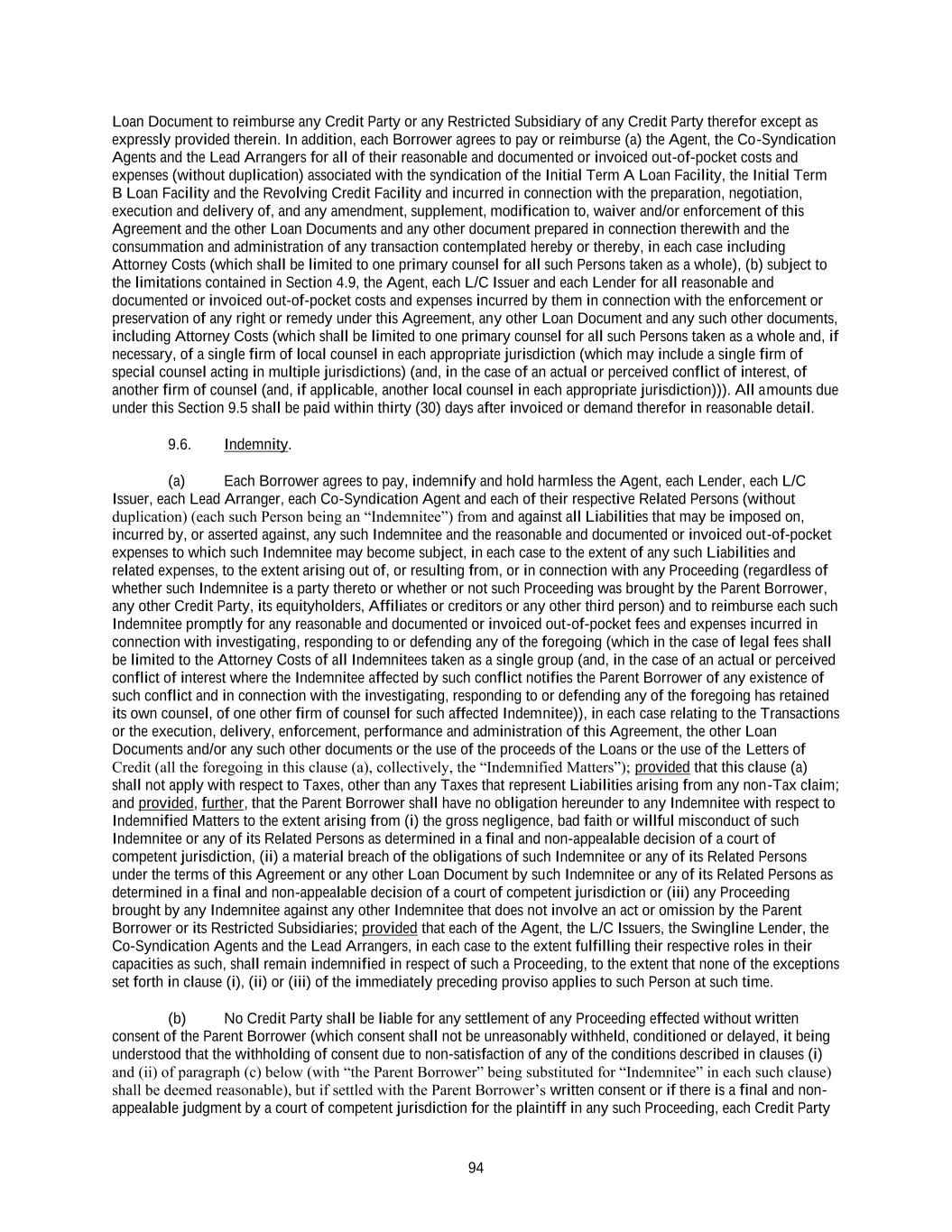 Loan Document to reimburse any Credit Party or any Restricted Subsidiary of any Credit Party therefor except as expressly provided therein. In addition, each Borrower agrees to pay or reimburse (a) the Agent, the Co-Syndication Agents and the Lead Arrangers for all of their reasonable and documented or invoiced out-of-pocket costs and expenses (without duplication) associated with the syndication of the Initial Term A Loan Facility, the Initial Term B Loan Facility and the Revolving Credit Facility and incurred in connection with the preparation, negotiation, execution and delivery of, and any amendment, supplement, modification to, waiver and/or enforcement of this Agreement and the other Loan Documents and any other document prepared in connection therewith and the consummation and administration of any transaction contemplated hereby or thereby, in each case including Attorney Costs (which shall be limited to one primary counsel for all such Persons taken as a whole), (b) subject to the limitations contained in Section 4.9, the Agent, each L/C Issuer and each Lender for all reasonable and documented or invoiced out-of-pocket costs and expenses incurred by them in connection with the enforcement or preservation of any right or remedy under this Agreement, any other Loan Document and any such other documents, including Attorney Costs (which shall be limited to one primary counsel for all such Persons taken as a whole and, if necessary, of a single firm of local counsel in each appropriate jurisdiction (which may include a single firm of special counsel acting in multiple jurisdictions) (and, in the case of an actual or perceived conflict of interest, of another firm of counsel (and, if applicable, another local counsel in each appropriate jurisdiction))). All amounts due under this Section 9.5 shall be paid within thirty (30) days after invoiced or demand therefor in reasonable detail.

9.6. Indemnity.

(a) Each Borrower agrees to pay, indemnify and hold harmless the Agent, each Lender, each L/C Issuer, each Lead Arranger, each Co-Syndication Agent and each of their respective Related Persons (without duplication) (each such Person being an “Indemnitee”) from and against all Liabilities that may be imposed on, incurred by, or asserted against, any such Indemnitee and the reasonable and documented or invoiced out-of-pocket expenses to which such Indemnitee may become subject, in each case to the extent of any such Liabilities and related expenses, to the extent arising out of, or resulting from, or in connection with any Proceeding (regardless of whether such Indemnitee is a party thereto or whether or not such Proceeding was brought by the Parent Borrower, any other Credit Party, its equityholders, Affiliates or creditors or any other third person) and to reimburse each such Indemnitee promptly for any reasonable and documented or invoiced out-of-pocket fees and expenses incurred in connection with investigating, responding to or defending any of the foregoing (which in the case of legal fees shall be limited to the Attorney Costs of all Indemnitees taken as a single group (and, in the case of an actual or perceived conflict of interest where the Indemnitee affected by such conflict notifies the Parent Borrower of any existence of such conflict and in connection with the investigating, responding to or defending any of the foregoing has retained its own counsel, of one other firm of counsel for such affected Indemnitee)), in each case relating to the Transactions or the execution, delivery, enforcement, performance and administration of this Agreement, the other Loan Documents and/or any such other documents or the use of the proceeds of the Loans or the use of the Letters of Credit (all the foregoing in this clause (a), collectively, the “Indemnified Matters”); provided that this clause (a) shall not apply with respect to Taxes, other than any Taxes that represent Liabilities arising from any non-Tax claim; and provided, further, that the Parent Borrower shall have no obligation hereunder to any Indemnitee with respect to Indemnified Matters to the extent arising from (i) the gross negligence, bad faith or willful misconduct of such Indemnitee or any of its Related Persons as determined in a final and non-appealable decision of a court of competent jurisdiction, (ii) a material breach of the obligations of such Indemnitee or any of its Related Persons under the terms of this Agreement or any other Loan Document by such Indemnitee or any of its Related Persons as determined in a final and non-appealable decision of a court of competent jurisdiction or (iii) any Proceeding brought by any Indemnitee against any other Indemnitee that does not involve an act or omission by the Parent Borrower or its Restricted Subsidiaries; provided that each of the Agent, the L/C Issuers, the Swingline Lender, the Co-Syndication Agents and the Lead Arrangers, in each case to the extent fulfilling their respective roles in their capacities as such, shall remain indemnified in respect of such a Proceeding, to the extent that none of the exceptions set forth in clause (i), (ii) or (iii) of the immediately preceding proviso applies to such Person at such time.

(b) No Credit Party shall be liable for any settlement of any Proceeding effected without written consent of the Parent Borrower (which consent shall not be unreasonably withheld, conditioned or delayed, it being understood that the withholding of consent due to non-satisfaction of any of the conditions described in clauses (i) and (ii) of paragraph (c) below (with “the Parent Borrower” being substituted for “Indemnitee” in each such clause) shall be deemed reasonable), but if settled with the Parent Borrower’s written consent or if there is a final and non-appealable judgment by a court of competent jurisdiction for the plaintiff in any such Proceeding, each Credit Party

94